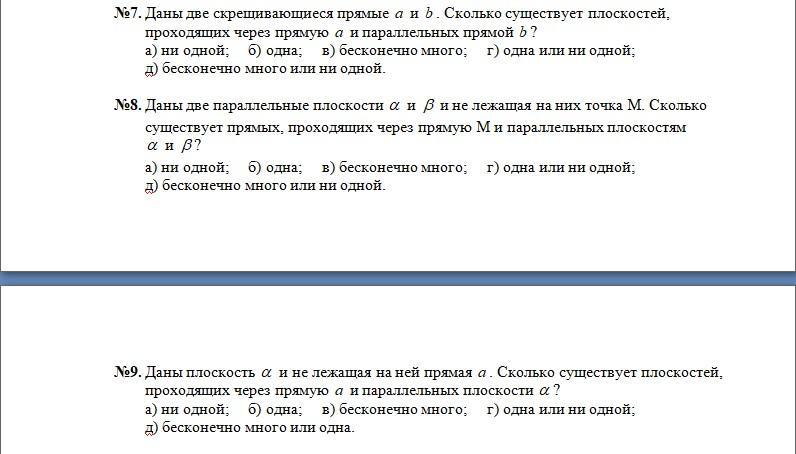 №7. Даны две скрещивающиеся прямые $a$ и $b$. Сколько существует плоскостей, проходящих через прямую $a$ и параллельных прямой $b$?
а) ни одной; б) одна; в) бесконечно много; г) одна или ни одной;
д) бесконечно много или ни одной.

№8. Даны две параллельные плоскости $\alpha$ и $\beta$ и не лежащая на них точка М. Сколько существует прямых, проходящих через прямую М и параллельных плоскостям $\alpha$ и $\beta$?
а) ни одной; б) одна; в) бесконечно много; г) одна или ни одной;
д) бесконечно много или ни одной.

№9. Даны плоскость $\alpha$ и не лежащая на ней прямая $a$. Сколько существует плоскостей, проходящих через прямую $a$ и параллельных плоскости $\alpha$?
а) ни одной; б) одна; в) бесконечно много; г) одна или ни одной;
д) бесконечно много или одна.